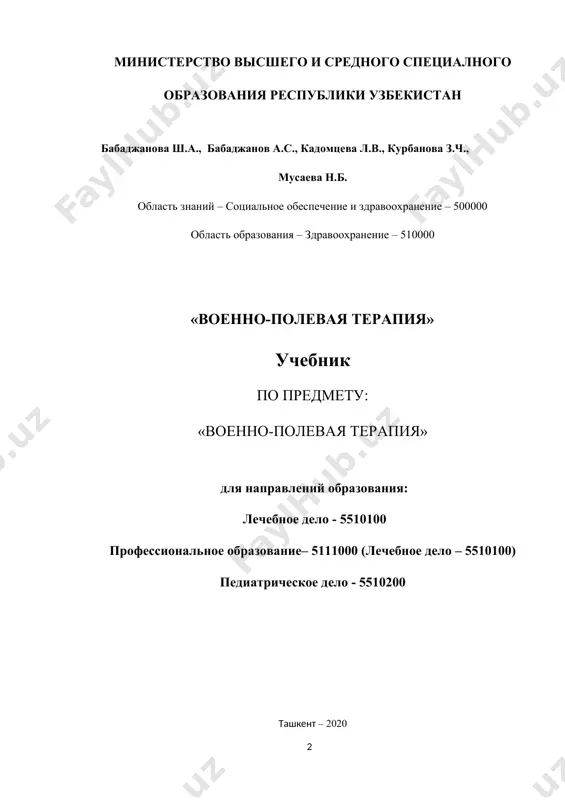 МИНИСТЕРСТВО ВЫСШЕГО И СРЕДНОГО СПЕЦИАЛНОГО

ОБРАЗОВАНИЯ РЕСПУБЛИКИ УЗБЕКИСТАН

Бабаджанова Ш.А., Бабаджанов А.С., Кадомцева Л.В., Курбанова З.Ч.,

Мусаева Н.Б.

Область знаний – Социальное обеспечение и здравоохранение – 500000

Область образования – Здравоохранение – 510000

«ВОЕННО-ПОЛЕВАЯ ТЕРАПИЯ»

Учебник

ПО ПРЕДМЕТУ:

«ВОЕННО-ПОЛЕВАЯ ТЕРАПИЯ»

для направлений образования:

Лечебное дело - 5510100

Профессиональное образование– 5111000 (Лечебное дело – 5510100)

Педиатрическое дело - 5510200

Ташкент – 2020

2

FaylHub.uz